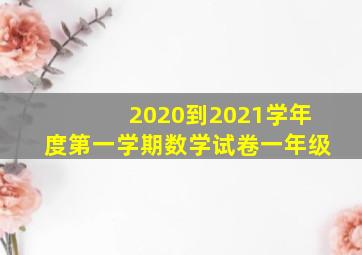 2020到2021学年度第一学期数学试卷一年级